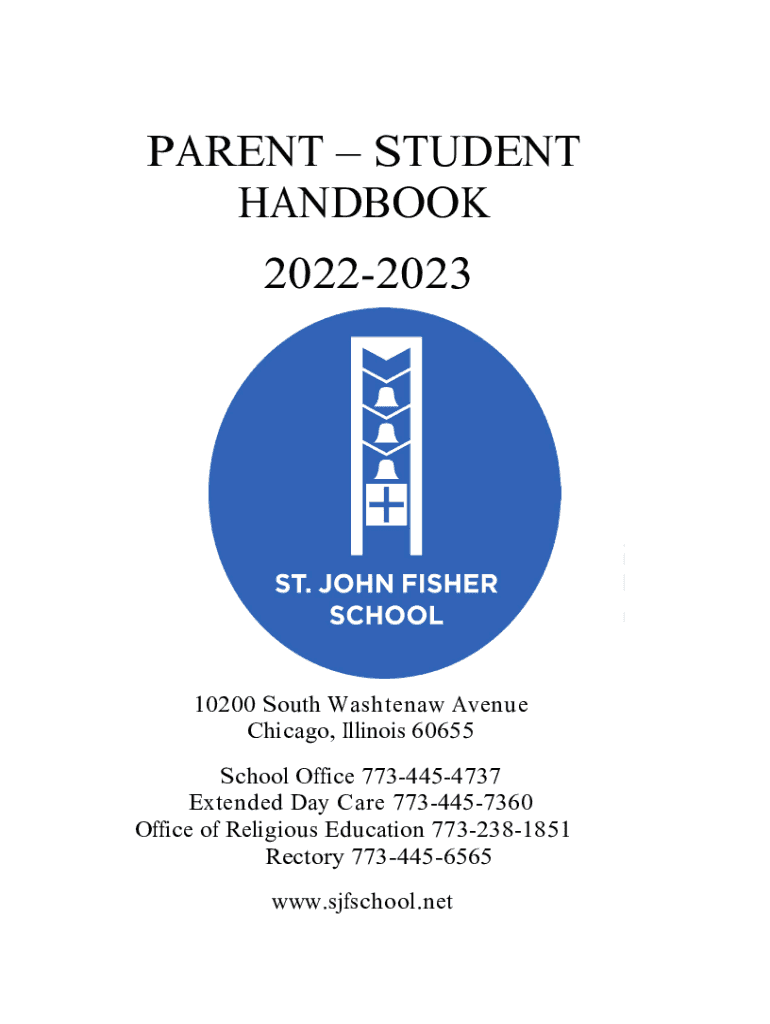 PARENT – STUDENT
HANDBOOK

2022-2023

ST. JOHN FISHER
SCHOOL

10200 South Washtenaw Avenue
Chicago, Illinois 60655

School Office 773-445-4737
Extended Day Care 773-445-7360
Office of Religious Education 773-238-1851
Rectory 773-445-6565

www.sjfschool.net